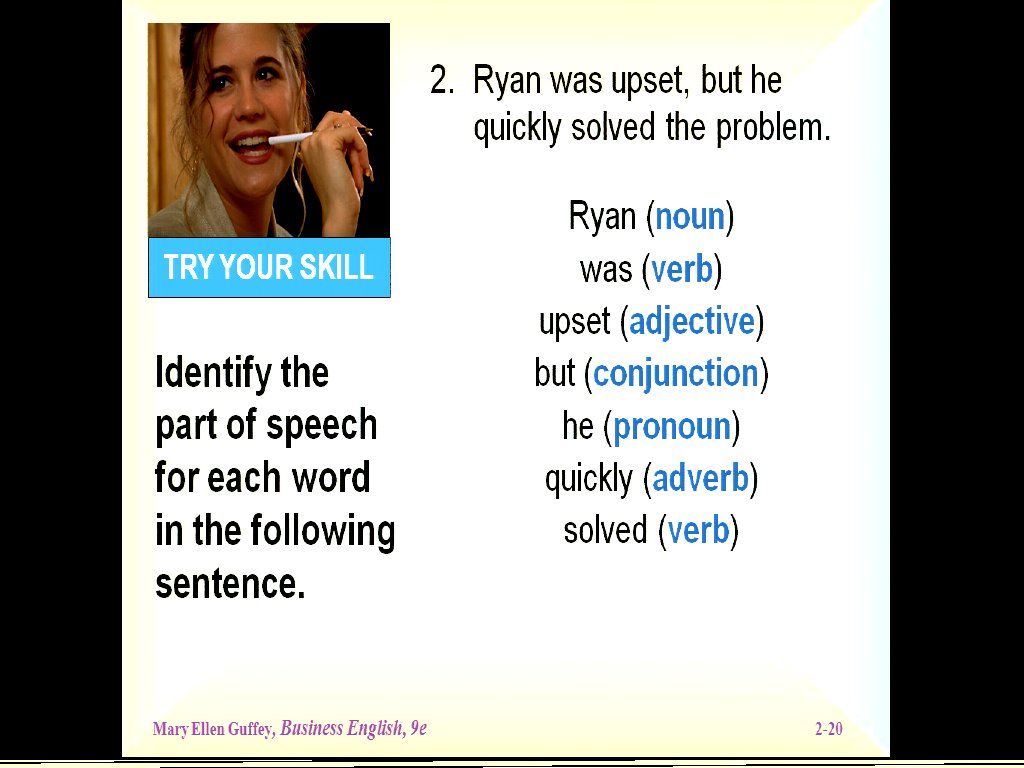 TRY YOUR SKILL

Identify the part of speech for each word in the following sentence.

2. Ryan was upset, but he quickly solved the problem.

Ryan (noun)
was (verb)
upset (adjective)
but (conjunction)
he (pronoun)
quickly (adverb)
solved (verb)

Mary Ellen Guffey, Business English, 9e

2-20